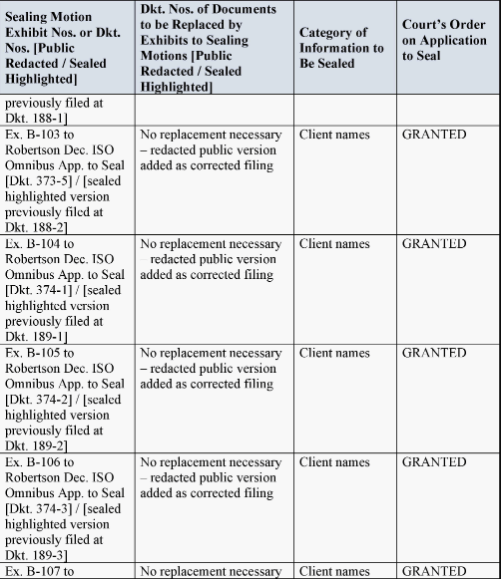 | Sealing Motion Exhibit Nos. or Dkt. Nos. [Public Redacted / Sealed Highlighted] | Dkt. Nos. of Documents to be Replaced by Exhibits to Sealing Motions [Public Redacted / Sealed Highlighted] | Category of Information to Be Sealed | Court's Order on Application to Seal |
|---|---|---|---|
| previously filed at Dkt. 188-1] | | | |
| Ex. B-103 to Robertson Dec. ISO Omnibus App. to Seal [Dkt. 373-5] / [sealed highlighted version previously filed at Dkt. 188-2] | No replacement necessary – redacted public version added as corrected filing | Client names | GRANTED |
| Ex. B-104 to Robertson Dec. ISO Omnibus App. to Seal [Dkt. 374-1] / [sealed highlighted version previously filed at Dkt. 189-1] | No replacement necessary – redacted public version added as corrected filing | Client names | GRANTED |
| Ex. B-105 to Robertson Dec. ISO Omnibus App. to Seal [Dkt. 374-2] / [sealed highlighted version previously filed at Dkt. 189-2] | No replacement necessary – redacted public version added as corrected filing | Client names | GRANTED |
| Ex. B-106 to Robertson Dec. ISO Omnibus App. to Seal [Dkt. 374-3] / [sealed highlighted version previously filed at Dkt. 189-3] | No replacement necessary – redacted public version added as corrected filing | Client names | GRANTED |
| Ex. B-107 to | No replacement necessary | Client names | GRANTED |